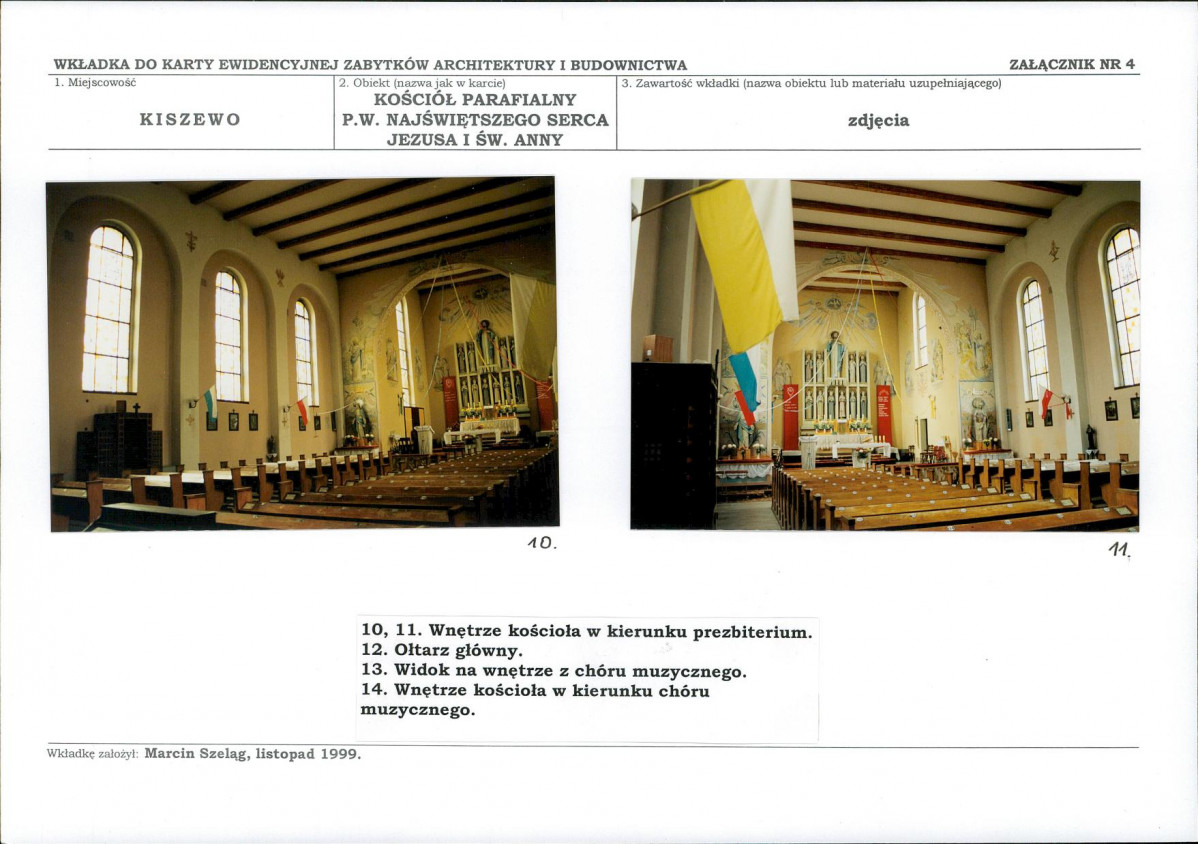 WKŁADKA DO KARTY EWIDENCYJNEJ ZABYTKÓW ARCHITEKTURY I BUDOWNICTWA
ZAŁĄCZNIK NR 4

1. Miejscowość
KISZEWO

2. Obiekt (nazwa jak w karcie)
KOŚCIÓŁ PARAFIALNY P.W. NAJŚWIĘTSZEGO SERCA JEZUSA I ŚW. ANNY

3. Zawartość wkładki (nazwa obiektu lub materiału uzupełniającego)
zdjęcia

10.

11.

10, 11. Wnętrze kościoła w kierunku prezbiterium.
12. Ołtarz główny.
13. Widok na wnętrze z chóru muzycznego.
14. Wnętrze kościoła w kierunku chóru muzycznego.

Wkładkę założył: Marcin Szeląg, listopad 1999.